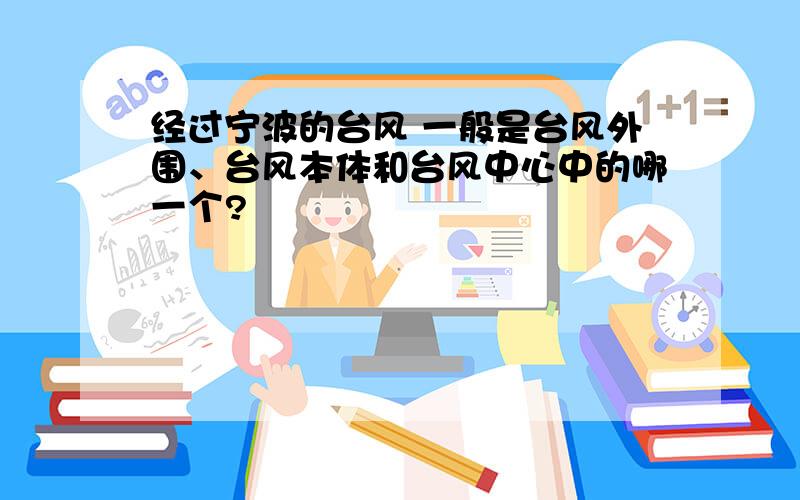 abc

1+1=

经过宁波的台风 一般是台风外围、台风本体和台风中心中的哪一个?